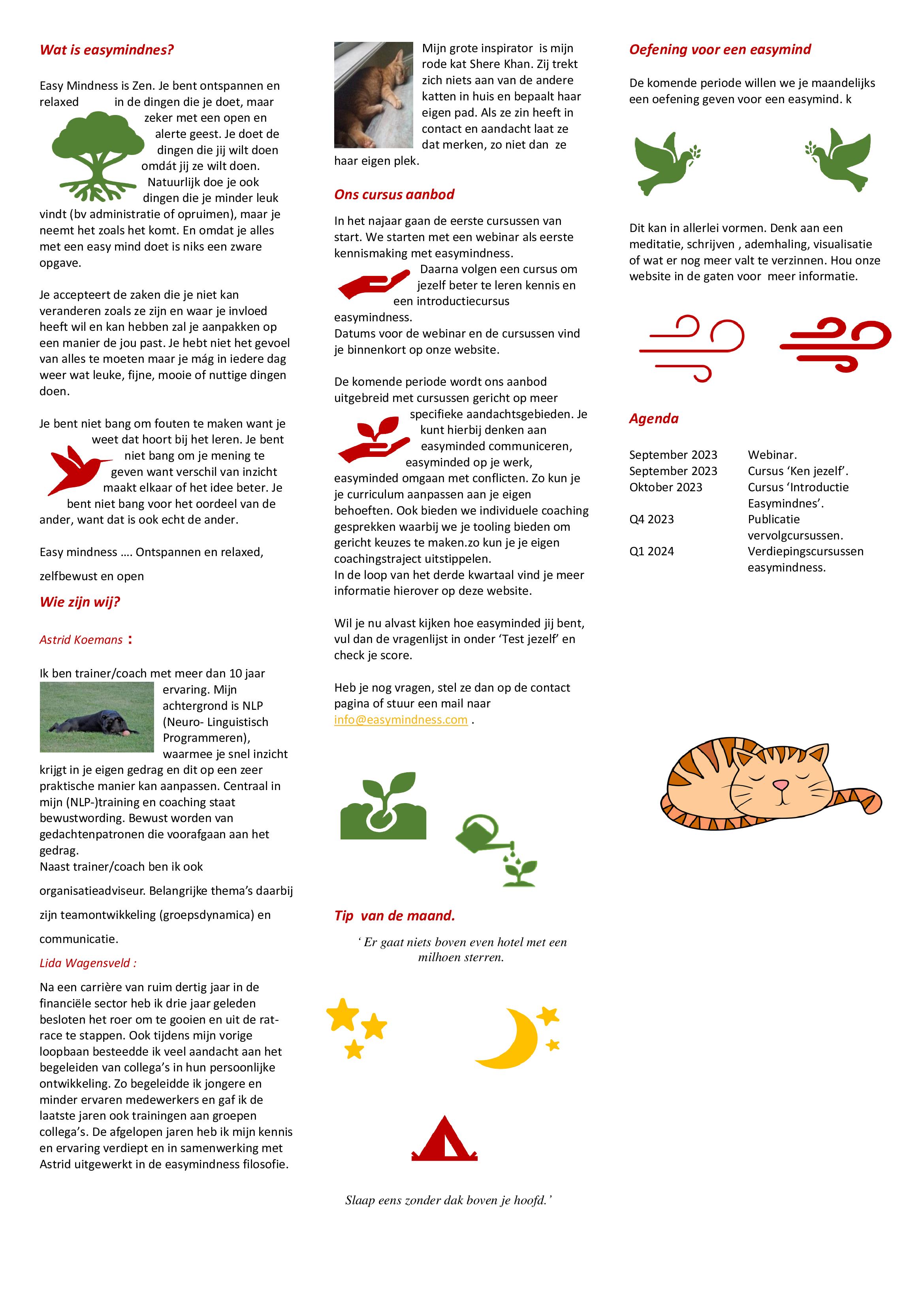 Wat is easymindnes?

Easy Mindness is Zen. Je bent ontspannen en relaxed in de dingen die je doet, maar zeker met een open en alerte geest. Je doet de dingen die jij wilt doen omdát jij ze wilt doen. Natuurlijk doe je ook dingen die je minder leuk vindt (bv administratie of opruimen), maar je neemt het zoals het komt. En omdat je alles met een easy mind doet is niks een zware opgave.

Je accepteert de zaken die je niet kan veranderen zoals ze zijn en waar je invloed heeft wil en kan hebben zal je aanpakken op een manier de jou past. Je hebt niet het gevoel van alles te moeten maar je mág in iedere dag weer wat leuke, fijne, mooie of nuttige dingen doen.

Je bent niet bang om fouten te maken want je weet dat hoort bij het leren. Je bent niet bang om je mening te geven want verschil van inzicht maakt elkaar of het idee beter. Je bent niet bang voor het oordeel van de ander, want dat is ook echt de ander.

Easy mindness …. Ontspannen en relaxed,

zelfbewust en open

Wie zijn wij?

Astrid Koemans :

Ik ben trainer/coach met meer dan 10 jaar ervaring. Mijn achtergrond is NLP (Neuro- Linguistisch Programmeren), waarmee je snel inzicht krijgt in je eigen gedrag en dit op een zeer praktische manier kan aanpassen. Centraal in mijn (NLP-)training en coaching staat bewustwording. Bewust worden van gedachtenpatronen die voorafgaan aan het gedrag.
Naast trainer/coach ben ik ook

organisatieadviseur. Belangrijke thema's daarbij

zijn teamontwikkeling (groepsdynamica) en

communicatie.

Lida Wagensveld :

Na een carrière van ruim dertig jaar in de financiële sector heb ik drie jaar geleden besloten het roer om te gooien en uit de rat-race te stappen. Ook tijdens mijn vorige loopbaan besteedde ik veel aandacht aan het begeleiden van collega's in hun persoonlijke ontwikkeling. Zo begeleidde ik jongere en minder ervaren medewerkers en gaf ik de laatste jaren ook trainingen aan groepen collega's. De afgelopen jaren heb ik mijn kennis en ervaring verdiept en in samenwerking met Astrid uitgewerkt in de easymindness filosofie.

Mijn grote inspirator is mijn rode kat Shere Khan. Zij trekt zich niets aan van de andere katten in huis en bepaalt haar eigen pad. Als ze zin heeft in contact en aandacht laat ze dat merken, zo niet dan ze haar eigen plek.

Ons cursus aanbod

In het najaar gaan de eerste cursussen van start. We starten met een webinar als eerste kennismaking met easymindness.
Daarna volgen een cursus om jezelf beter te leren kennis en een introductiecursus easymindness.
Datums voor de webinar en de cursussen vind je binnenkort op onze website.

De komende periode wordt ons aanbod uitgebreid met cursussen gericht op meer specifieke aandachtsgebieden. Je kunt hierbij denken aan easyminded communiceren, easyminded op je werk, easyminded omgaan met conflicten. Zo kun je je curriculum aanpassen aan je eigen behoeften. Ook bieden we individuele coaching gesprekken waarbij we je tooling bieden om gericht keuzes te maken.zo kun je je eigen coachingstraject uitstippelen.
In de loop van het derde kwartaal vind je meer informatie hierover op deze website.

Wil je nu alvast kijken hoe easyminded jij bent, vul dan de vragenlijst in onder 'Test jezelf' en check je score.

Heb je nog vragen, stel ze dan op de contact pagina of stuur een mail naar info@easymindness.com .

Tip van de maand.

' Er gaat niets boven even hotel met een milhoen sterren.

Slaap eens zonder dak boven je hoofd.'

Oefening voor een easymind

De komende periode willen we je maandelijks een oefening geven voor een easymind. k

Dit kan in allerlei vormen. Denk aan een meditatie, schrijven , ademhaling, visualisatie of wat er nog meer valt te verzinnen. Hou onze website in de gaten voor meer informatie.

Agenda

| | |
|---|---|
| September 2023 | Webinar. |
| September 2023 | Cursus 'Ken jezelf'. |
| Oktober 2023 | Cursus 'Introductie Easymindnes'. |
| Q4 2023 | Publicatie vervolgcursussen. |
| Q1 2024 | Verdiepingscursussen easymindness. |